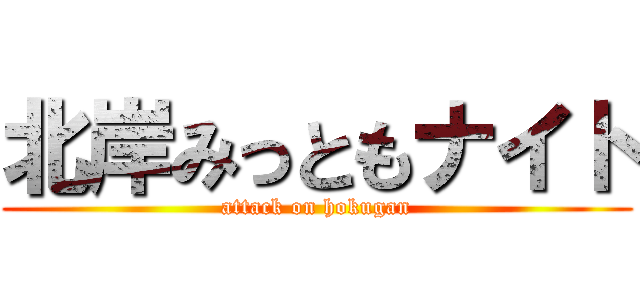 北岸みっともナイト
attack on hokugan